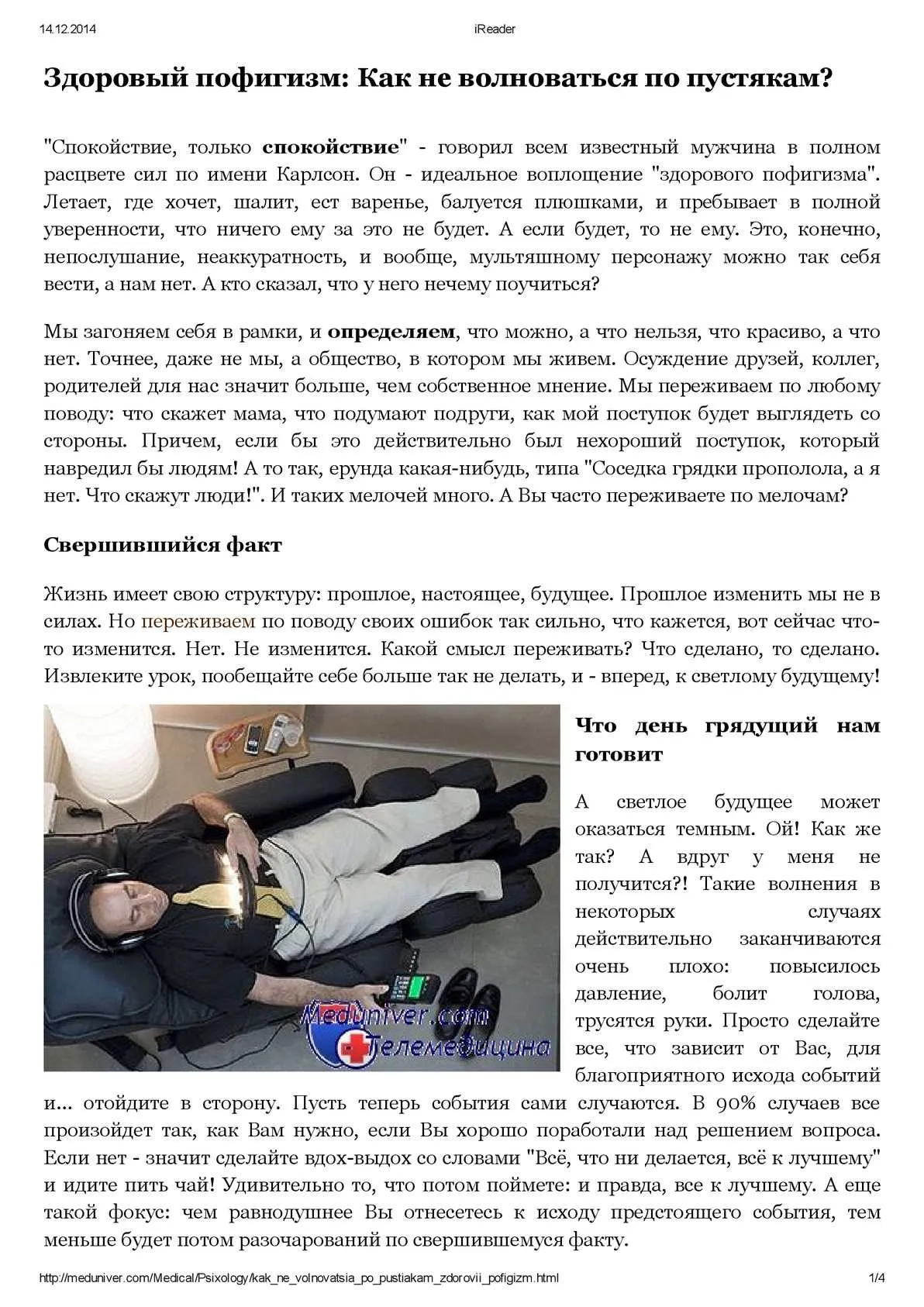 14.12.2014

iReader

Здоровый пофигизм: Как не волноваться по пустякам?

"Спокойствие, только спокойствие" - говорил всем известный мужчина в полном расцвете сил по имени Карлсон. Он - идеальное воплощение "здорового пофигизма". Летает, где хочет, шалит, ест варенье, балуется плюшками, и пребывает в полной уверенности, что ничего ему за это не будет. А если будет, то не ему. Это, конечно, непослушание, неаккуратность, и вообще, мультяшному персонажу можно так себя вести, а нам нет. А кто сказал, что у него нечему поучиться?

Мы загоняем себя в рамки, и определяем, что можно, а что нельзя, что красиво, а что нет. Точнее, даже не мы, а общество, в котором мы живем. Осуждение друзей, коллег, родителей для нас значит больше, чем собственное мнение. Мы переживаем по любому поводу: что скажет мама, что подумают подруги, как мой поступок будет выглядеть со стороны. Причем, если бы это действительно был нехороший поступок, который навредил бы людям! А то так, ерунда какая-нибудь, типа "Соседка грядки прополола, а я нет. Что скажут люди!". И таких мелочей много. А Вы часто переживаете по мелочам?

Свершившийся факт

Жизнь имеет свою структуру: прошлое, настоящее, будущее. Прошлое изменить мы не в силах. Но переживаем по поводу своих ошибок так сильно, что кажется, вот сейчас что-то изменится. Нет. Не изменится. Какой смысл переживать? Что сделано, то сделано. Извлеките урок, пообещайте себе больше так не делать, и - вперед, к светлому будущему!

Meduniver.com
Телемедицина

Что день грядущий нам готовит

А светлое будущее может оказаться темным. Ой! Как же так? А вдруг у меня не получится?! Такие волнения в некоторых случаях действительно заканчиваются очень плохо: повысилось давление, болит голова, трусятся руки. Просто сделайте все, что зависит от Вас, для благоприятного исхода событий и... отойдите в сторону. Пусть теперь события сами случаются. В 90% случаев все произойдет так, как Вам нужно, если Вы хорошо поработали над решением вопроса. Если нет - значит сделайте вдох-выдох со словами "Всё, что ни делается, всё к лучшему" и идите пить чай! Удивительно то, что потом поймете: и правда, все к лучшему. А еще такой фокус: чем равнодушнее Вы отнесетесь к исходу предстоящего события, тем меньше будет потом разочарований по свершившемуся факту.

http://meduniver.com/Medical/Psixology/kak_ne_volnovatsia_po_pustiakam_zdorovii_pofigizm.html

1/4